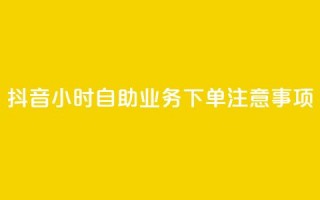 抖音小时自助业务下单注意事项